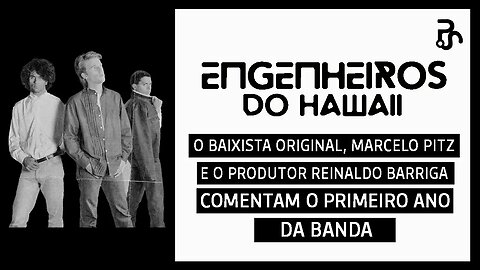 ENGENHEIROS DO HAWAII

O BAIXISTA ORIGINAL, MARCELO PITZ

E O PRODUTOR REINALDO BARRIGA

COMENTAM O PRIMEIRO ANO

DA BANDA